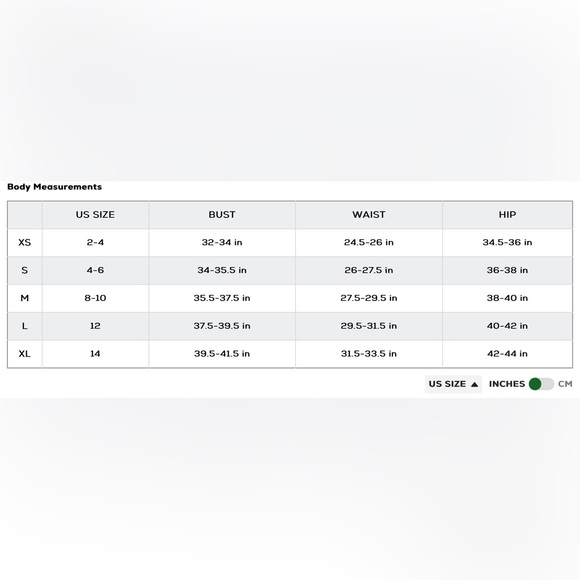 Body Measurements

| | US SIZE | BUST | WAIST | HIP |
|---|---|---|---|---|
| XS | 2-4 | 32-34 in | 24.5-26 in | 34.5-36 in |
| S | 4-6 | 34-35.5 in | 26-27.5 in | 36-38 in |
| M | 8-10 | 35.5-37.5 in | 27.5-29.5 in | 38-40 in |
| L | 12 | 37.5-39.5 in | 29.5-31.5 in | 40-42 in |
| XL | 14 | 39.5-41.5 in | 31.5-33.5 in | 42-44 in |

US SIZE ▲ INCHES CM